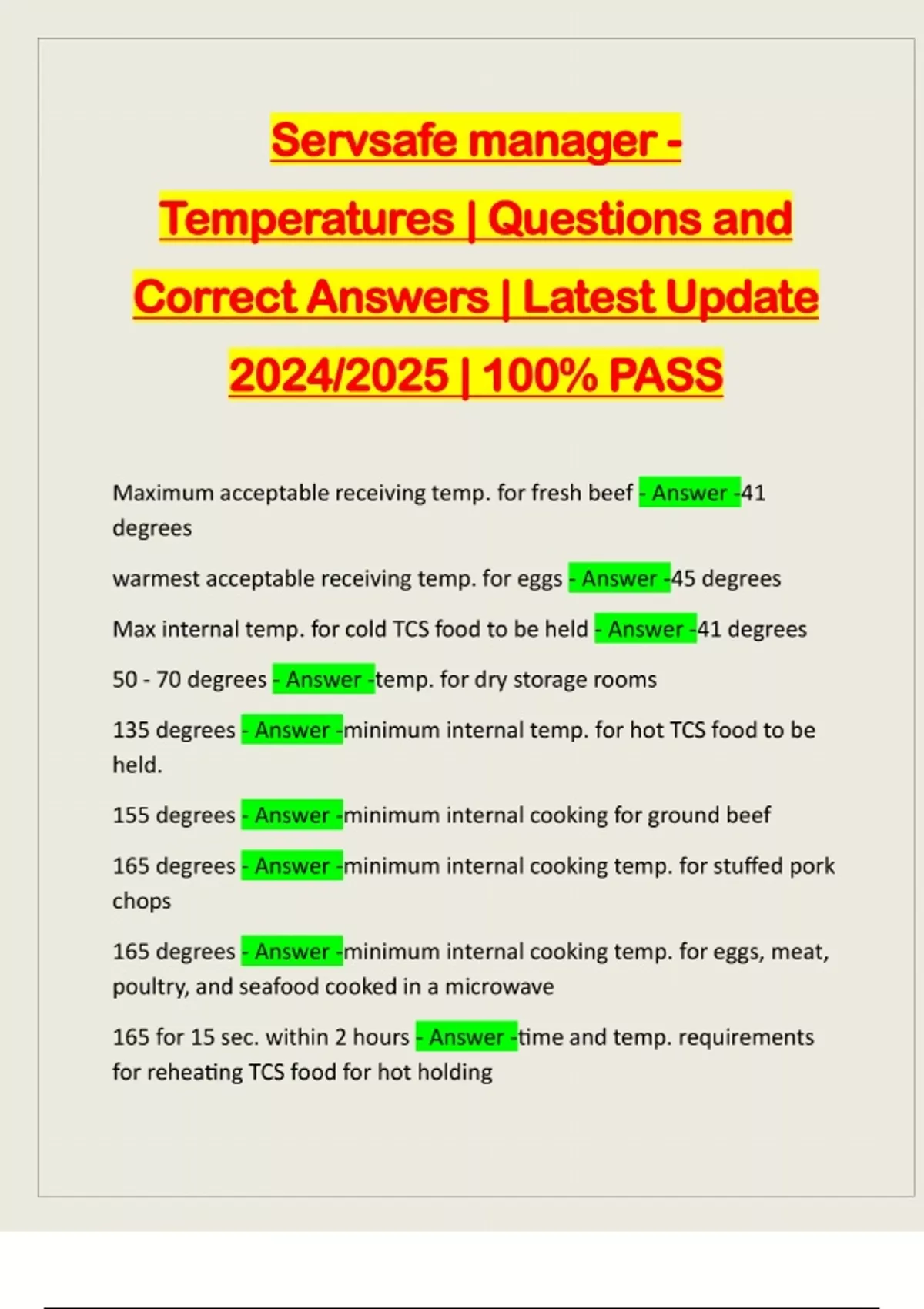 Servsafe manager - Temperatures | Questions and Correct Answers | Latest Update 2024/2025 | 100% PASS

Maximum acceptable receiving temp. for fresh beef - Answer -41 degrees

warmest acceptable receiving temp. for eggs - Answer -45 degrees

Max internal temp. for cold TCS food to be held - Answer -41 degrees

50 - 70 degrees - Answer -temp. for dry storage rooms

135 degrees - Answer -minimum internal temp. for hot TCS food to be held.

155 degrees - Answer -minimum internal cooking for ground beef

165 degrees - Answer -minimum internal cooking temp. for stuffed pork chops

165 degrees - Answer -minimum internal cooking temp. for eggs, meat, poultry, and seafood cooked in a microwave

165 for 15 sec. within 2 hours - Answer -time and temp. requirements for reheating TCS food for hot holding